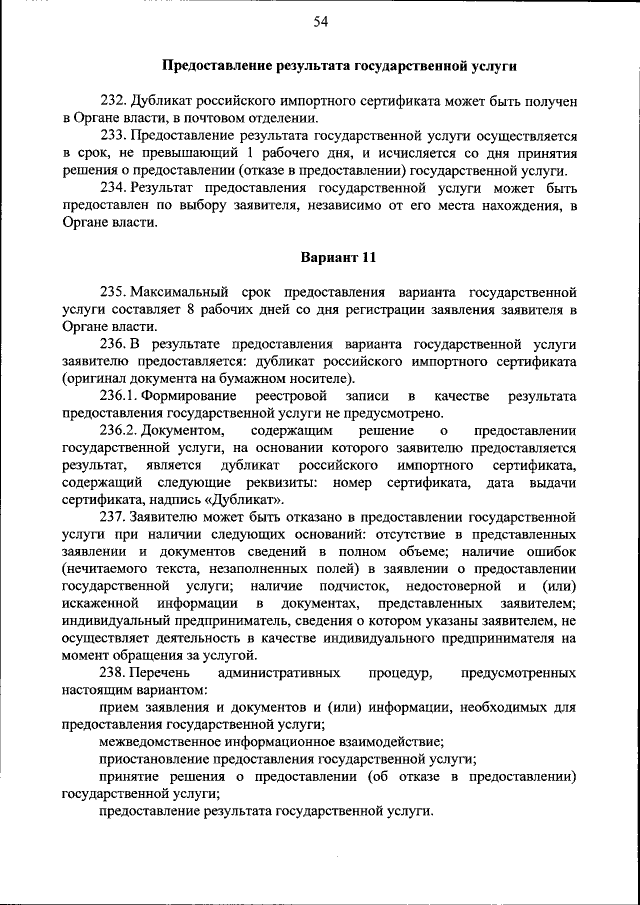 54

Предоставление результата государственной услуги

232. Дубликат российского импортного сертификата может быть получен в Органе власти, в почтовом отделении.

233. Предоставление результата государственной услуги осуществляется в срок, не превышающий 1 рабочего дня, и исчисляется со дня принятия решения о предоставлении (отказе в предоставлении) государственной услуги.

234. Результат предоставления государственной услуги может быть предоставлен по выбору заявителя, независимо от его места нахождения, в Органе власти.

Вариант 11

235. Максимальный срок предоставления варианта государственной услуги составляет 8 рабочих дней со дня регистрации заявления заявителя в Органе власти.

236. В результате предоставления варианта государственной услуги заявителю предоставляется: дубликат российского импортного сертификата (оригинал документа на бумажном носителе).

236.1. Формирование реестровой записи в качестве результата предоставления государственной услуги не предусмотрено.

236.2. Документом, содержащим решение о предоставлении государственной услуги, на основании которого заявителю предоставляется результат, является дубликат российского импортного сертификата, содержащий следующие реквизиты: номер сертификата, дата выдачи сертификата, надпись «Дубликат».

237. Заявителю может быть отказано в предоставлении государственной услуги при наличии следующих оснований: отсутствие в представленных заявлении и документов сведений в полном объеме; наличие ошибок (нечитаемого текста, незаполненных полей) в заявлении о предоставлении государственной услуги; наличие подчисток, недостоверной и (или) искаженной информации в документах, представленных заявителем; индивидуальный предприниматель, сведения о котором указаны заявителем, не осуществляет деятельность в качестве индивидуального предпринимателя на момент обращения за услугой.

238. Перечень административных процедур, предусмотренных настоящим вариантом:

прием заявления и документов и (или) информации, необходимых для предоставления государственной услуги;

межведомственное информационное взаимодействие;

приостановление предоставления государственной услуги;

принятие решения о предоставлении (об отказе в предоставлении) государственной услуги;

предоставление результата государственной услуги.